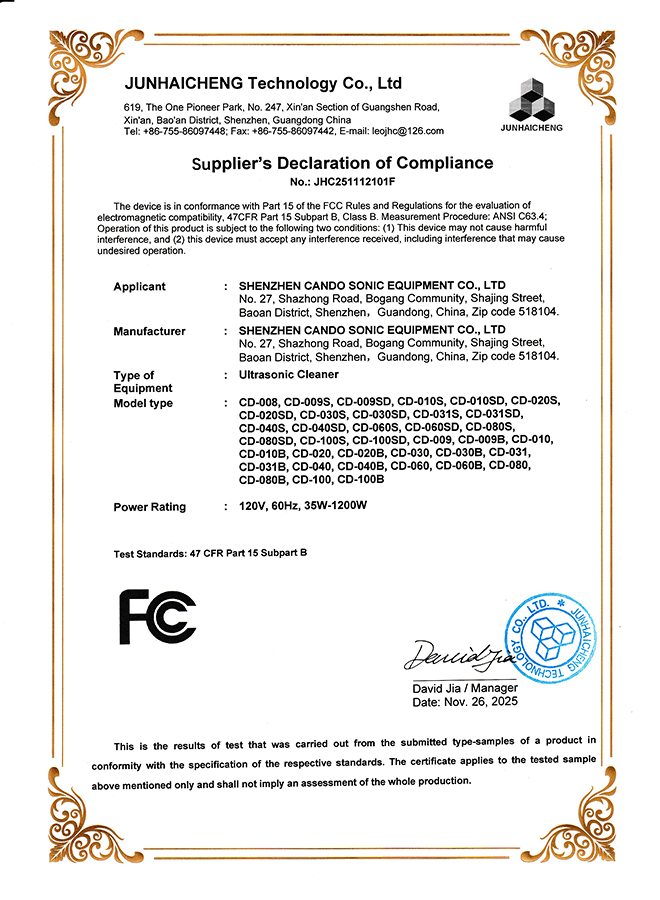 JUNHAICHENG Technology Co., Ltd

619, The One Pioneer Park, No. 247, Xin'an Section of Guangshen Road, Xin'an, Bao'an District, Shenzhen, Guangdong China
Tel: +86-755-86097448; Fax: +86-755-86097442, E-mail: leojhc@126.com

JUNHAICHENG

Supplier's Declaration of Compliance
No.: JHC251112101F

The device is in conformance with Part 15 of the FCC Rules and Regulations for the evaluation of electromagnetic compatibility, 47CFR Part 15 Subpart B, Class B. Measurement Procedure: ANSI C63.4; Operation of this product is subject to the following two conditions: (1) This device may not cause harmful interference, and (2) this device must accept any interference received, including interference that may cause undesired operation.

Applicant : SHENZHEN CANDO SONIC EQUIPMENT CO., LTD
No. 27, Shazhong Road, Bogang Community, Shajing Street, Baoan District, Shenzhen, Guandong, China, Zip code 518104.

Manufacturer : SHENZHEN CANDO SONIC EQUIPMENT CO., LTD
No. 27, Shazhong Road, Bogang Community, Shajing Street, Baoan District, Shenzhen, Guandong, China, Zip code 518104.

Type of Equipment : Ultrasonic Cleaner

Model type : CD-008, CD-009S, CD-009SD, CD-010S, CD-010SD, CD-020S, CD-020SD, CD-030S, CD-030SD, CD-031S, CD-031SD, CD-040S, CD-040SD, CD-060S, CD-060SD, CD-080S, CD-080SD, CD-100S, CD-100SD, CD-009, CD-009B, CD-010, CD-010B, CD-020, CD-020B, CD-030, CD-030B, CD-031, CD-031B, CD-040, CD-040B, CD-060, CD-060B, CD-080, CD-080B, CD-100, CD-100B

Power Rating : 120V, 60Hz, 35W-1200W

Test Standards: 47 CFR Part 15 Subpart B

FC

JUNHAICHENG TECHNOLOGY CO., LTD.

David Jia
David Jia / Manager
Date: Nov. 26, 2025

This is the results of test that was carried out from the submitted type-samples of a product in conformity with the specification of the respective standards. The certificate applies to the tested sample above mentioned only and shall not imply an assessment of the whole production.